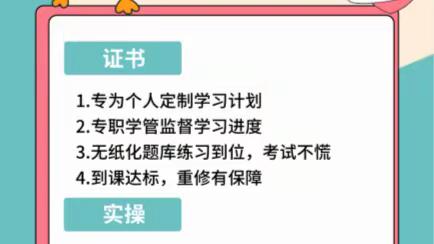 证书

1.专为个人定制学习计划
2.专职学管监督学习进度
3.无纸化题库练习到位，考试不慌
4.到课达标，重修有保障

实操